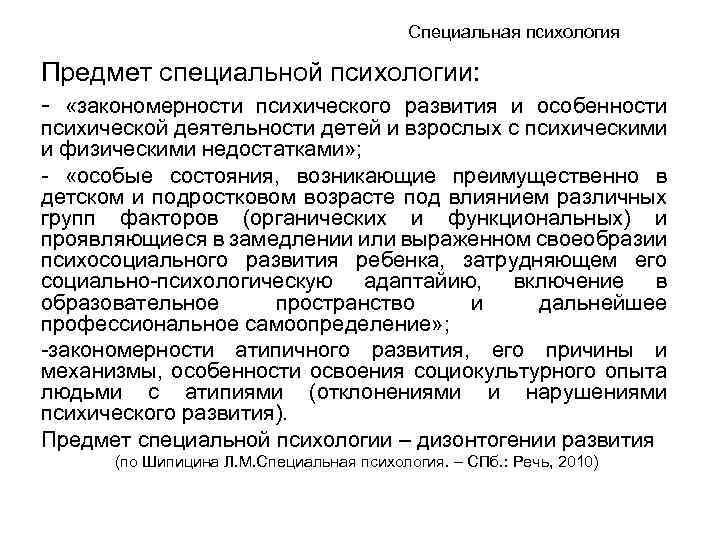 Специальная психология

Предмет специальной психологии:

- «закономерности психического развития и особенности психической деятельности детей и взрослых с психическими и физическими недостатками»;

- «особые состояния, возникающие преимущественно в детском и подростковом возрасте под влиянием различных групп факторов (органических и функциональных) и проявляющиеся в замедлении или выраженном своеобразии психосоциального развития ребенка, затрудняющем его социально-психологическую адаптайию, включение в образовательное пространство и дальнейшее профессиональное самоопределение»;

-закономерности атипичного развития, его причины и механизмы, особенности освоения социокультурного опыта людьми с атипиями (отклонениями и нарушениями психического развития).

Предмет специальной психологии – дизонтогении развития

(по Шипицина Л.М.Специальная психология. – СПб.: Речь, 2010)